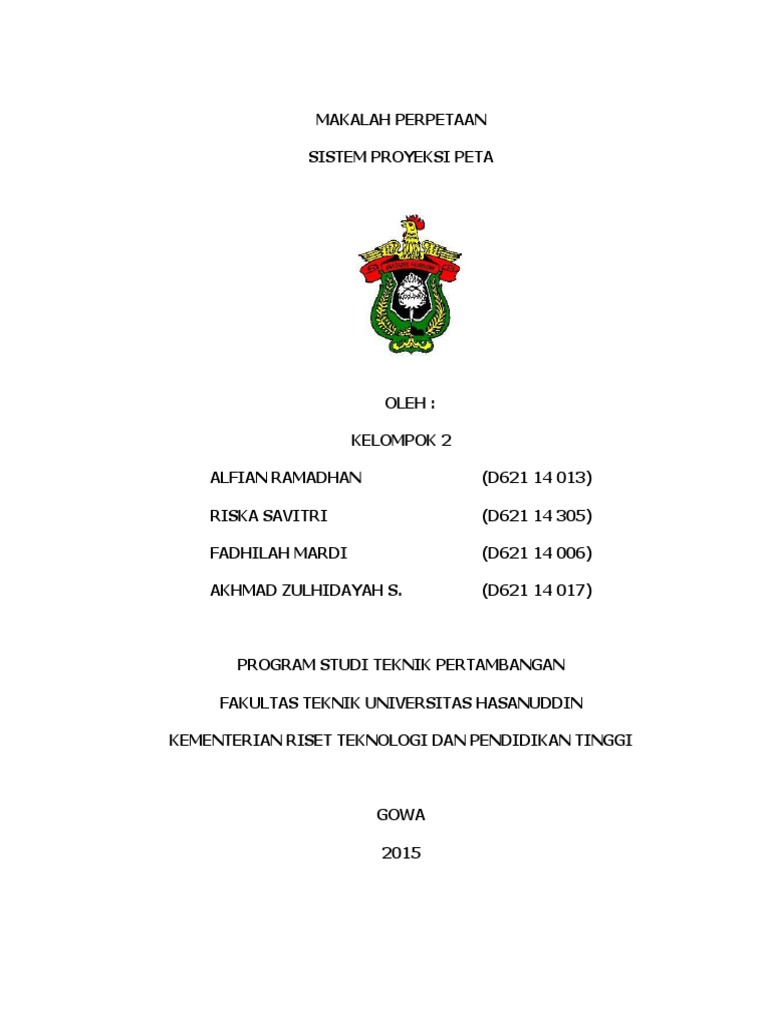 MAKALAH PERPETAAN

SISTEM PROYEKSI PETA

OLEH :

KELOMPOK 2

ALFIAN RAMADHAN (D621 14 013)

RISKA SAVITRI (D621 14 305)

FADHILAH MARDI (D621 14 006)

AKHMAD ZULHIDAYAH S. (D621 14 017)

PROGRAM STUDI TEKNIK PERTAMBANGAN

FAKULTAS TEKNIK UNIVERSITAS HASANUDDIN

KEMENTERIAN RISET TEKNOLOGI DAN PENDIDIKAN TINGGI

GOWA

2015